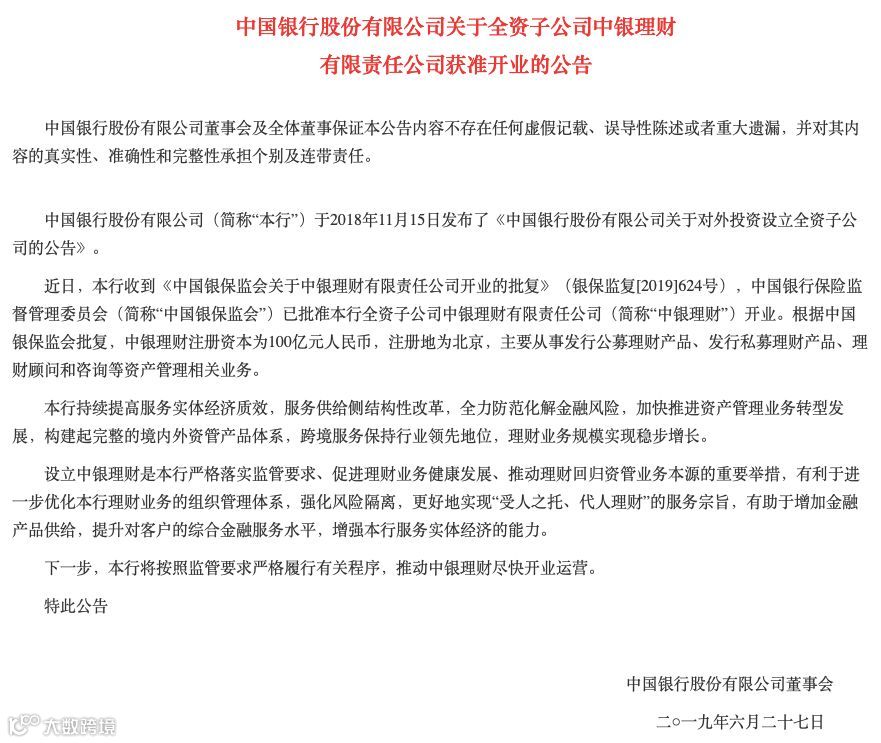 中国银行股份有限公司关于全资子公司中银理财有限责任公司获准开业的公告

中国银行股份有限公司董事会及全体董事保证本公告内容不存在任何虚假记载、误导性陈述或者重大遗漏，并对其内容的真实性、准确性和完整性承担个别及连带责任。

中国银行股份有限公司（简称“本行”）于2018年11月15日发布了《中国银行股份有限公司关于对外投资设立全资子公司的公告》。

近日，本行收到《中国银保监会关于中银理财有限责任公司开业的批复》（银保监复[2019]624号），中国银行保险监督管理委员会（简称“中国银保监会”）已批准本行全资子公司中银理财有限责任公司（简称“中银理财”）开业。根据中国银保监会批复，中银理财注册资本为100亿元人民币，注册地为北京，主要从事发行公募理财产品、发行私募理财产品、理财顾问和咨询等资产管理相关业务。

本行持续提高服务实体经济质效，服务供给侧结构性改革，全力防范化解金融风险，加快推进资产管理业务转型发展，构建起完整的境内外资管产品体系，跨境服务保持行业领先地位，理财业务规模实现稳步增长。

设立中银理财是本行严格落实监管要求、促进理财业务健康发展、推动理财回归资管业务本源的重要举措，有利于进一步优化本行理财业务的组织管理体系，强化风险隔离，更好地实现“受人之托、代人理财”的服务宗旨，有助于增加金融产品供给，提升对客户的综合金融服务水平，增强本行服务实体经济的能力。

下一步，本行将按照监管要求严格履行有关程序，推动中银理财尽快开业运营。

特此公告

中国银行股份有限公司董事会

二○一九年六月二十七日

大数跨境